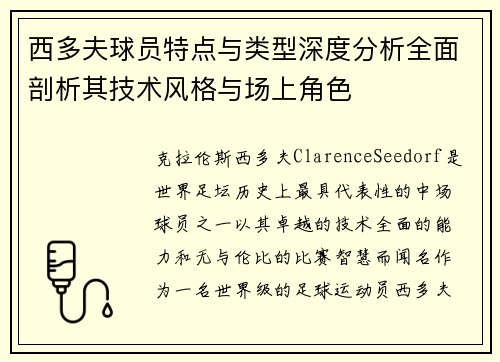 西多夫球员特点与类型深度分析全面剖析其技术风格与场上角色

克拉伦斯西多夫ClarenceSeedorf是世界足坛历史上最具代表性的中场球员之一以其卓越的技术全面的能力和无与伦比的比赛智慧而闻名作为一名世界级的足球运动员西多夫